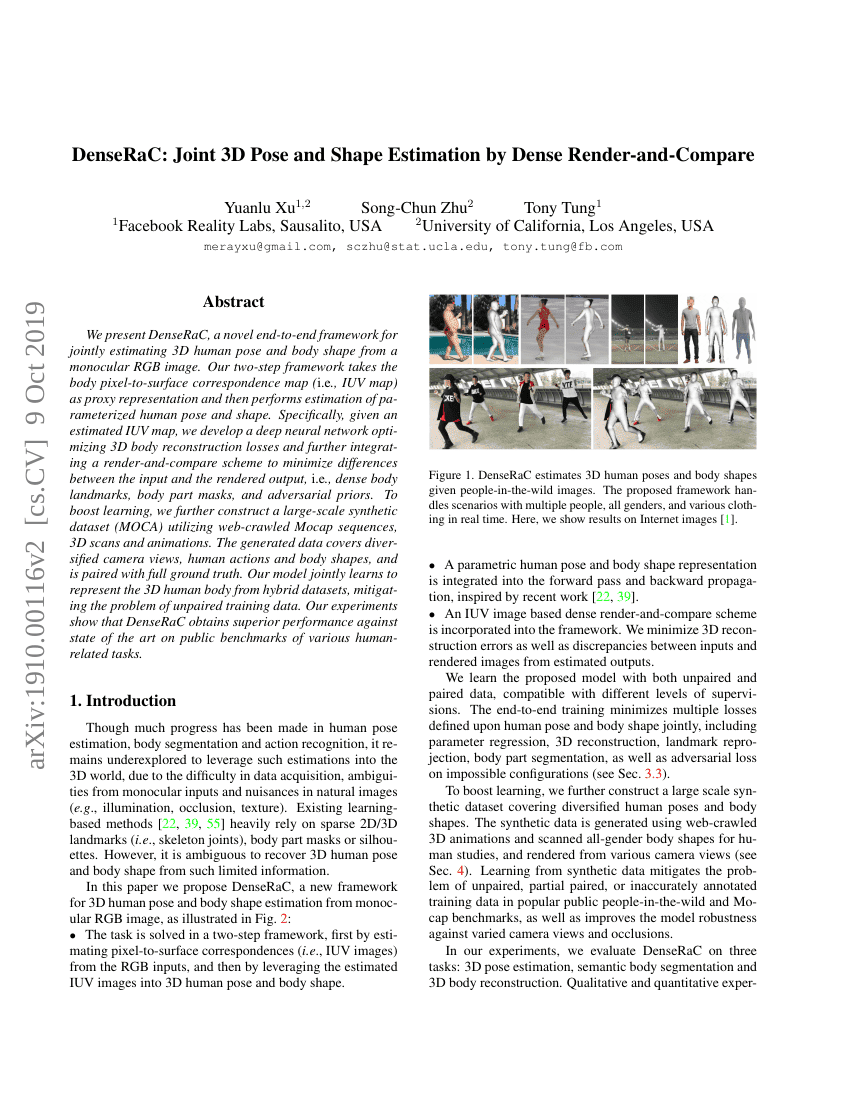 DenseRaC: Joint 3D Pose and Shape Estimation by Dense Render-and-Compare

Yuanlu Xu$^{1,2}$ Song-Chun Zhu$^{2}$ Tony Tung$^{1}$
$^{1}$Facebook Reality Labs, Sausalito, USA $^{2}$University of California, Los Angeles, USA
merayxu@gmail.com, sczhu@stat.ucla.edu, tony.tung@fb.com

arXiv:1910.00116v2 [cs.CV] 9 Oct 2019

Abstract

We present DenseRaC, a novel end-to-end framework for jointly estimating 3D human pose and body shape from a monocular RGB image. Our two-step framework takes the body pixel-to-surface correspondence map (i.e., IUV map) as proxy representation and then performs estimation of parameterized human pose and shape. Specifically, given an estimated IUV map, we develop a deep neural network optimizing 3D body reconstruction losses and further integrating a render-and-compare scheme to minimize differences between the input and the rendered output, i.e., dense body landmarks, body part masks, and adversarial priors. To boost learning, we further construct a large-scale synthetic dataset (MOCA) utilizing web-crawled Mocap sequences, 3D scans and animations. The generated data covers diversified camera views, human actions and body shapes, and is paired with full ground truth. Our model jointly learns to represent the 3D human body from hybrid datasets, mitigating the problem of unpaired training data. Our experiments show that DenseRaC obtains superior performance against state of the art on public benchmarks of various human-related tasks.

1. Introduction

Though much progress has been made in human pose estimation, body segmentation and action recognition, it remains underexplored to leverage such estimations into the 3D world, due to the difficulty in data acquisition, ambiguities from monocular inputs and nuisances in natural images (e.g., illumination, occlusion, texture). Existing learning-based methods [22, 39, 55] heavily rely on sparse 2D/3D landmarks (i.e., skeleton joints), body part masks or silhouettes. However, it is ambiguous to recover 3D human pose and body shape from such limited information.

In this paper we propose DenseRaC, a new framework for 3D human pose and body shape estimation from monocular RGB image, as illustrated in Fig. 2:
• The task is solved in a two-step framework, first by estimating pixel-to-surface correspondences (i.e., IUV images) from the RGB inputs, and then by leveraging the estimated IUV images into 3D human pose and body shape.

Figure 1. DenseRaC estimates 3D human poses and body shapes given people-in-the-wild images. The proposed framework handles scenarios with multiple people, all genders, and various clothing in real time. Here, we show results on Internet images [1].

• A parametric human pose and body shape representation is integrated into the forward pass and backward propagation, inspired by recent work [22, 39].
• An IUV image based dense render-and-compare scheme is incorporated into the framework. We minimize 3D reconstruction errors as well as discrepancies between inputs and rendered images from estimated outputs.

We learn the proposed model with both unpaired and paired data, compatible with different levels of supervisions. The end-to-end training minimizes multiple losses defined upon human pose and body shape jointly, including parameter regression, 3D reconstruction, landmark reprojection, body part segmentation, as well as adversarial loss on impossible configurations (see Sec. 3.3).

To boost learning, we further construct a large scale synthetic dataset covering diversified human poses and body shapes. The synthetic data is generated using web-crawled 3D animations and scanned all-gender body shapes for human studies, and rendered from various camera views (see Sec. 4). Learning from synthetic data mitigates the problem of unpaired, partial paired, or inaccurately annotated training data in popular public people-in-the-wild and Mocap benchmarks, as well as improves the model robustness against varied camera views and occlusions.

In our experiments, we evaluate DenseRaC on three tasks: 3D pose estimation, semantic body segmentation and 3D body reconstruction. Qualitative and quantitative exper-